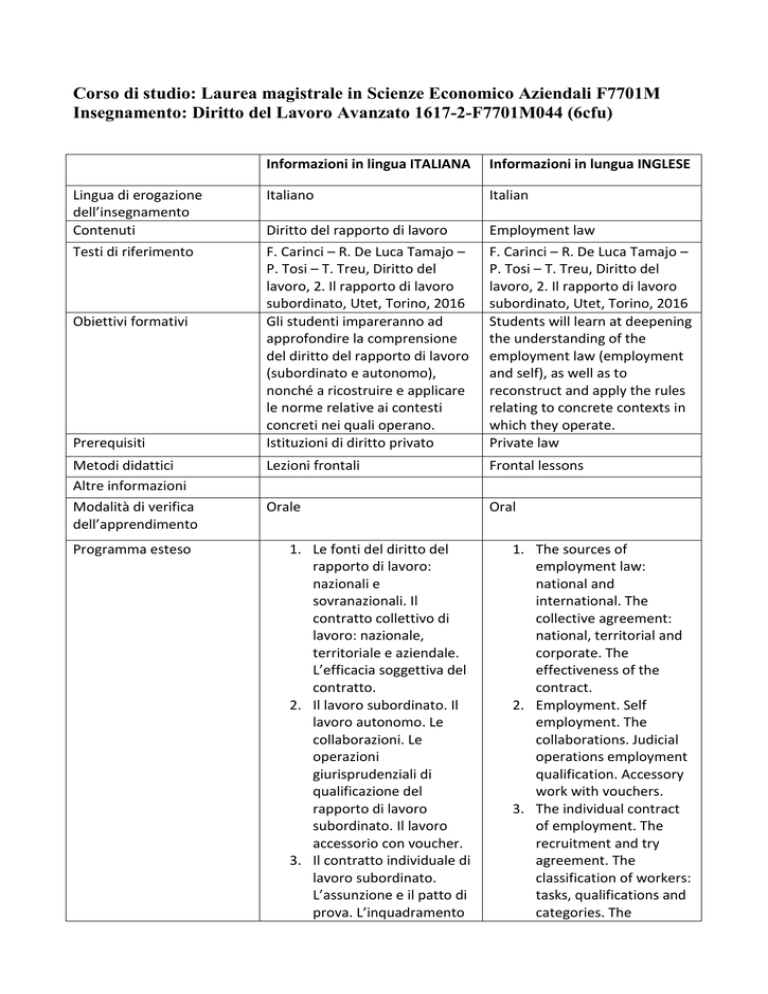 Corso di studio: Laurea magistrale in Scienze Economico Aziendali F7701M
Insegnamento: Diritto del Lavoro Avanzato 1617-2-F7701M044 (6cfu)

| | Informazioni in lingua ITALIANA | Informazioni in lungua INGLESE |
|---|---|---|
| Lingua di erogazione dell'insegnamento | Italiano | Italian |
| Contenuti | Diritto del rapporto di lavoro | Employment law |
| Testi di riferimento | F. Carinci – R. De Luca Tamajo – P. Tosi – T. Treu, Diritto del lavoro, 2. Il rapporto di lavoro subordinato, Utet, Torino, 2016 | F. Carinci – R. De Luca Tamajo – P. Tosi – T. Treu, Diritto del lavoro, 2. Il rapporto di lavoro subordinato, Utet, Torino, 2016 |
| Obiettivi formativi | Gli studenti impareranno ad approfondire la comprensione del diritto del rapporto di lavoro (subordinato e autonomo), nonché a ricostruire e applicare le norme relative ai contesti concreti nei quali operano. | Students will learn at deepening the understanding of the employment law (employment and self), as well as to reconstruct and apply the rules relating to concrete contexts in which they operate. |
| Prerequisiti | Istituzioni di diritto privato | Private law |
| Metodi didattici | Lezioni frontali | Frontal lessons |
| Altre informazioni | | |
| Modalità di verifica dell'apprendimento | Orale | Oral |
| Programma esteso | 1. Le fonti del diritto del rapporto di lavoro: nazionali e sovranazionali. Il contratto collettivo di lavoro: nazionale, territoriale e aziendale. L'efficacia soggettiva del contratto. 2. Il lavoro subordinato. Il lavoro autonomo. Le collaborazioni. Le operazioni giurisprudenziali di qualificazione del rapporto di lavoro subordinato. Il lavoro accessorio con voucher. 3. Il contratto individuale di lavoro subordinato. L'assunzione e il patto di prova. L'inquadramento | 1. The sources of employment law: national and international. The collective agreement: national, territorial and corporate. The effectiveness of the contract. 2. Employment. Self employment. The collaborations. Judicial operations employment qualification. Accessory work with vouchers. 3. The individual contract of employment. The recruitment and try agreement. The classification of workers: tasks, qualifications and categories. The |